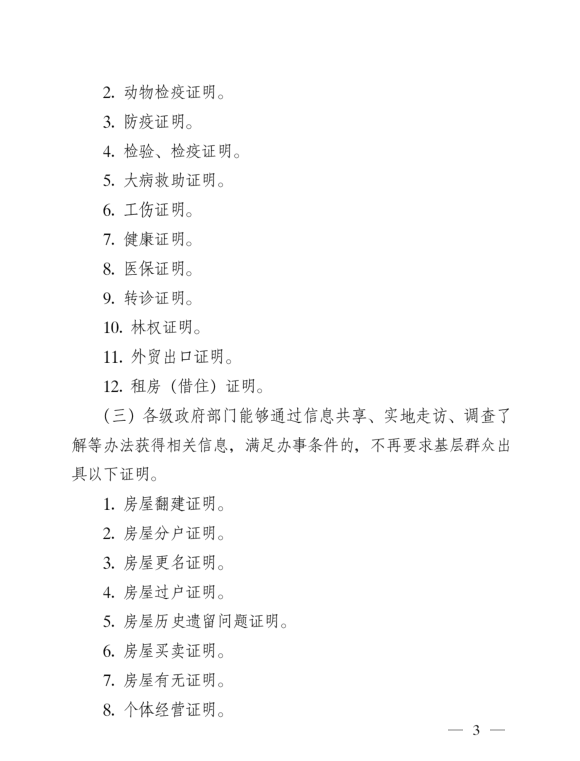 2. 动物检疫证明。

3. 防疫证明。

4. 检验、检疫证明。

5. 大病救助证明。

6. 工伤证明。

7. 健康证明。

8. 医保证明。

9. 转诊证明。

10. 林权证明。

11. 外贸出口证明。

12. 租房（借住）证明。

（三）各级政府部门能够通过信息共享、实地走访、调查了解等办法获得相关信息，满足办事条件的，不再要求基层群众出具以下证明。

1. 房屋翻建证明。

2. 房屋分户证明。

3. 房屋更名证明。

4. 房屋过户证明。

5. 房屋历史遗留问题证明。

6. 房屋买卖证明。

7. 房屋有无证明。

8. 个体经营证明。

— 3 —